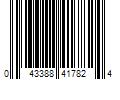 0 43388 41782 4